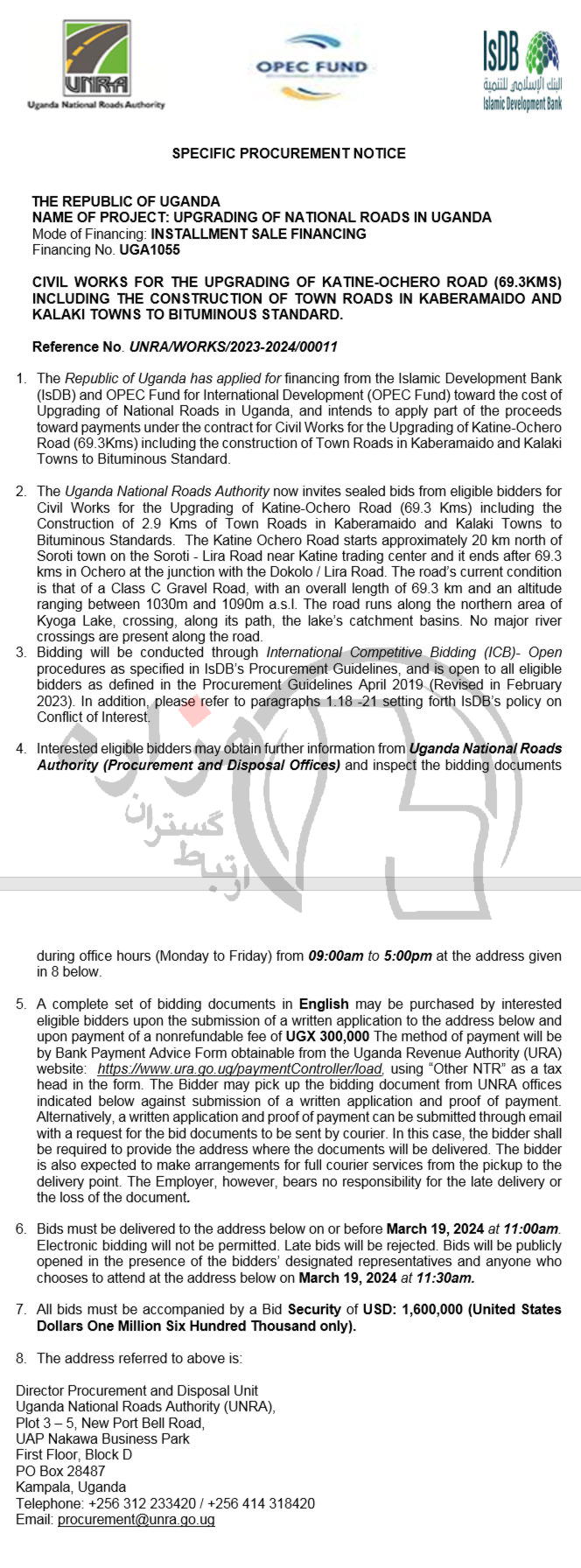 UNRA
Uganda National Roads Authority

OPEC FUND

IsDB
البنك الإسلامي للتنمية
Islamic Development Bank

SPECIFIC PROCUREMENT NOTICE

THE REPUBLIC OF UGANDA
NAME OF PROJECT: UPGRADING OF NATIONAL ROADS IN UGANDA
Mode of Financing: INSTALLMENT SALE FINANCING
Financing No. UGA1055

CIVIL WORKS FOR THE UPGRADING OF KATINE-OCHERO ROAD (69.3KMS) INCLUDING THE CONSTRUCTION OF TOWN ROADS IN KABERAMAIDO AND KALAKI TOWNS TO BITUMINOUS STANDARD.

Reference No. UNRA/WORKS/2023-2024/00011

1. The Republic of Uganda has applied for financing from the Islamic Development Bank (IsDB) and OPEC Fund for International Development (OPEC Fund) toward the cost of Upgrading of National Roads in Uganda, and intends to apply part of the proceeds toward payments under the contract for Civil Works for the Upgrading of Katine-Ochero Road (69.3Kms) including the construction of Town Roads in Kaberamaido and Kalaki Towns to Bituminous Standard.

2. The Uganda National Roads Authority now invites sealed bids from eligible bidders for Civil Works for the Upgrading of Katine-Ochero Road (69.3 Kms) including the Construction of 2.9 Kms of Town Roads in Kaberamaido and Kalaki Towns to Bituminous Standards. The Katine Ochero Road starts approximately 20 km north of Soroti town on the Soroti - Lira Road near Katine trading center and it ends after 69.3 kms in Ochero at the junction with the Dokolo / Lira Road. The road's current condition is that of a Class C Gravel Road, with an overall length of 69.3 km and an altitude ranging between 1030m and 1090m a.s.l. The road runs along the northern area of Kyoga Lake, crossing, along its path, the lake's catchment basins. No major river crossings are present along the road.

3. Bidding will be conducted through International Competitive Bidding (ICB)- Open procedures as specified in IsDB's Procurement Guidelines, and is open to all eligible bidders as defined in the Procurement Guidelines April 2019 (Revised in February 2023). In addition, please refer to paragraphs 1.18 -21 setting forth IsDB's policy on Conflict of Interest.

4. Interested eligible bidders may obtain further information from Uganda National Roads Authority (Procurement and Disposal Offices) and inspect the bidding documents

ارتباط گستران

during office hours (Monday to Friday) from 09:00am to 5:00pm at the address given in 8 below.

5. A complete set of bidding documents in English may be purchased by interested eligible bidders upon the submission of a written application to the address below and upon payment of a nonrefundable fee of UGX 300,000 The method of payment will be by Bank Payment Advice Form obtainable from the Uganda Revenue Authority (URA) website: https://www.ura.go.ug/paymentController/load, using "Other NTR" as a tax head in the form. The Bidder may pick up the bidding document from UNRA offices indicated below against submission of a written application and proof of payment. Alternatively, a written application and proof of payment can be submitted through email with a request for the bid documents to be sent by courier. In this case, the bidder shall be required to provide the address where the documents will be delivered. The bidder is also expected to make arrangements for full courier services from the pickup to the delivery point. The Employer, however, bears no responsibility for the late delivery or the loss of the document.

6. Bids must be delivered to the address below on or before March 19, 2024 at 11:00am. Electronic bidding will not be permitted. Late bids will be rejected. Bids will be publicly opened in the presence of the bidders' designated representatives and anyone who chooses to attend at the address below on March 19, 2024 at 11:30am.

7. All bids must be accompanied by a Bid Security of USD: 1,600,000 (United States Dollars One Million Six Hundred Thousand only).

8. The address referred to above is:

Director Procurement and Disposal Unit
Uganda National Roads Authority (UNRA),
Plot 3 – 5, New Port Bell Road,
UAP Nakawa Business Park
First Floor, Block D
PO Box 28487
Kampala, Uganda
Telephone: +256 312 233420 / +256 414 318420
Email: procurement@unra.go.ug